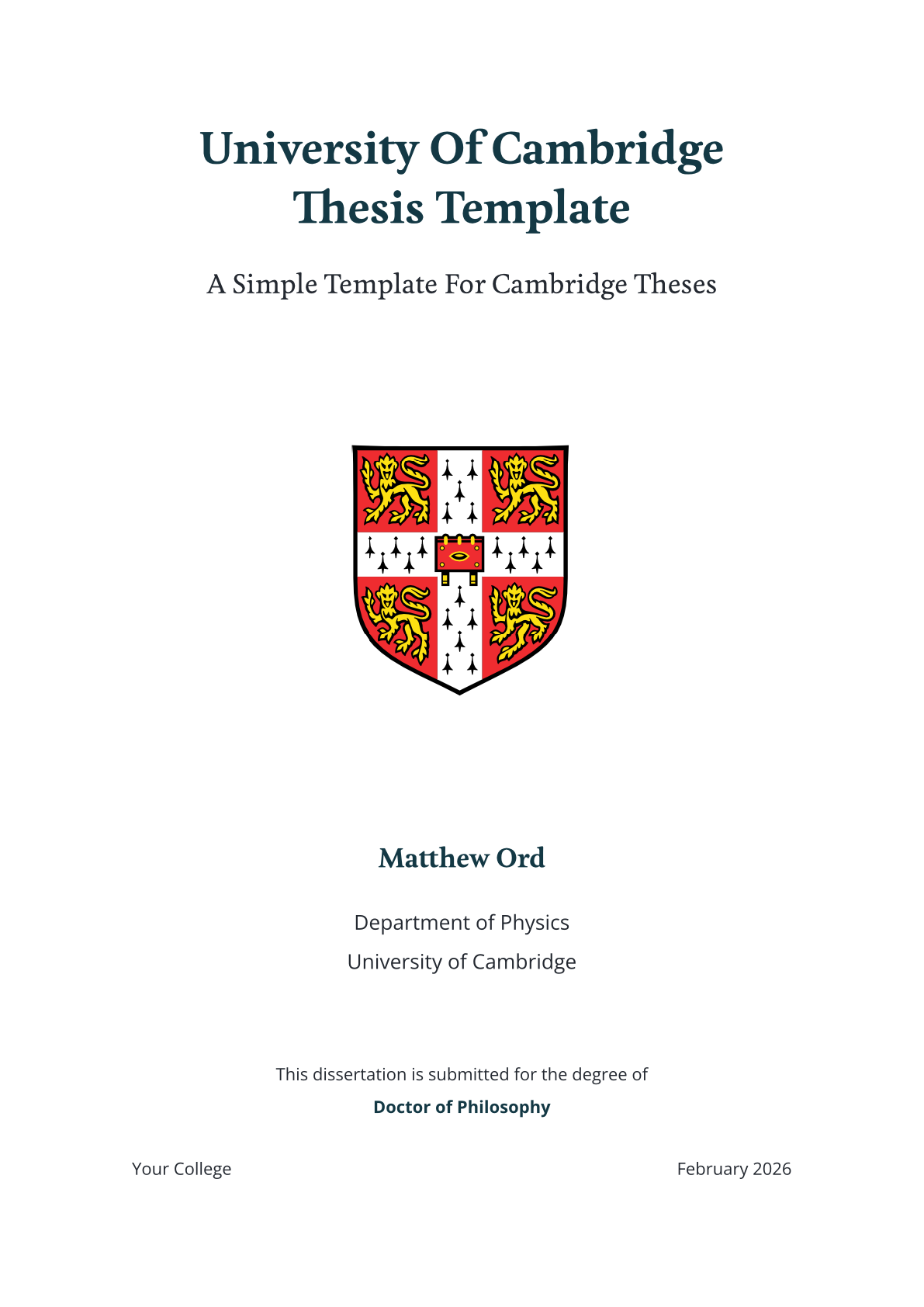 University Of Cambridge Thesis Template

A Simple Template For Cambridge Theses

Matthew Ord

Department of Physics

University of Cambridge

This dissertation is submitted for the degree of

Doctor of Philosophy

Your College

February 2026